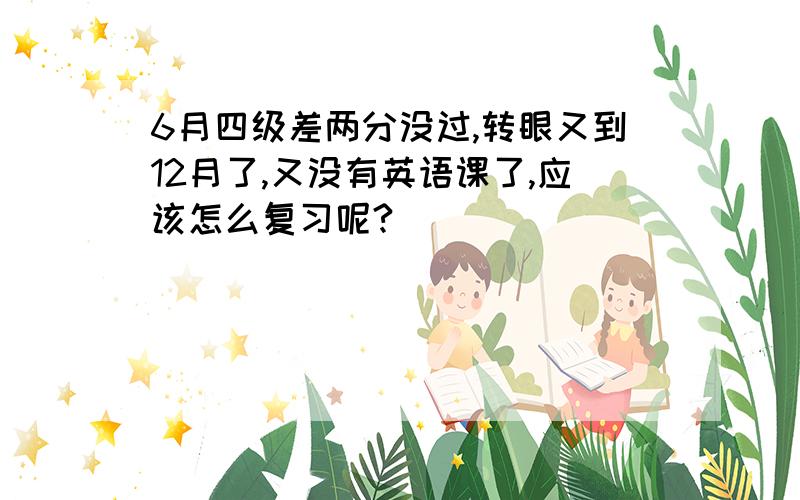 6月四级差两分没过,转眼又到12月了,又没有英语课了,应该怎么复习呢?